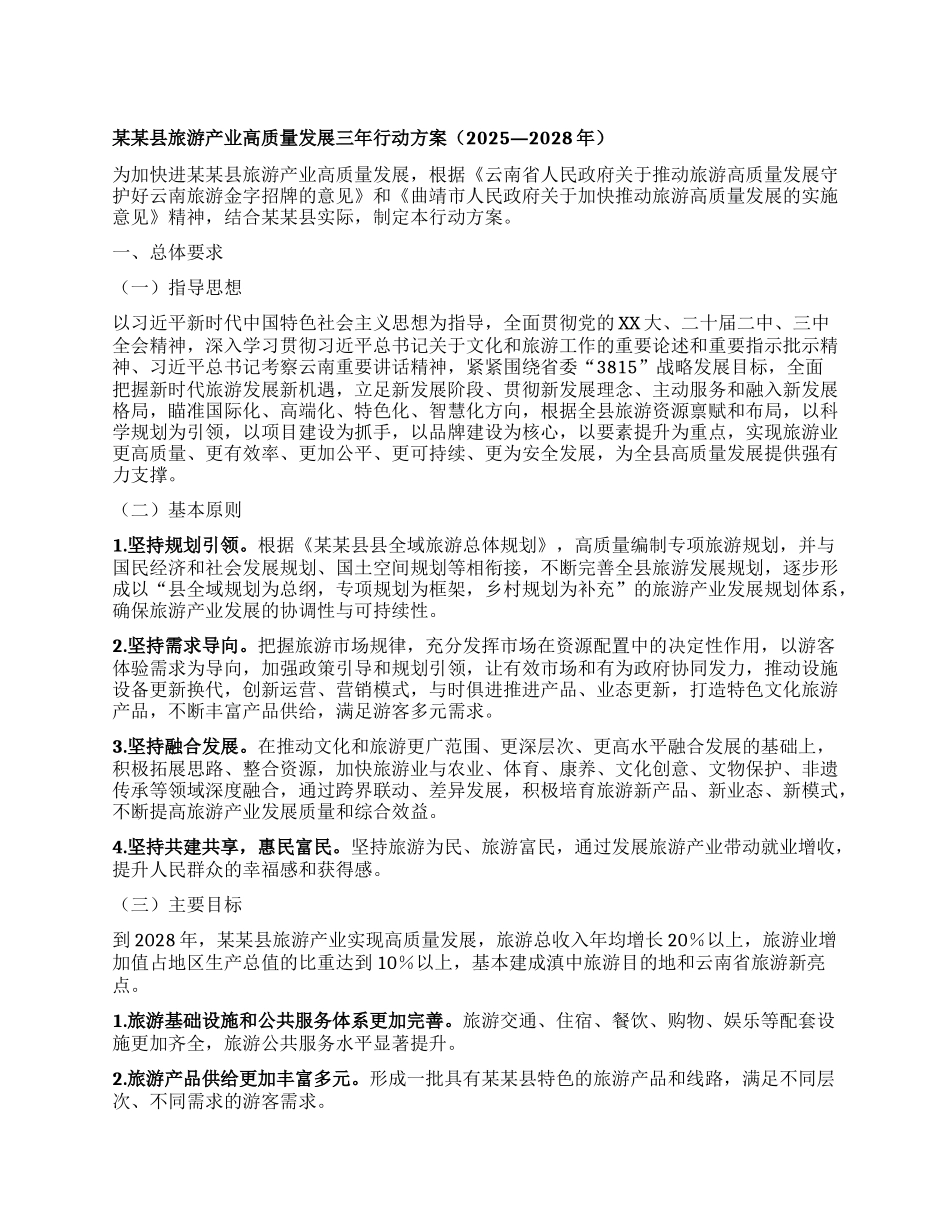 某某县旅游产业高质量发展三年行动方案（2025—2028年）

为加快进某某县旅游产业高质量发展，根据《云南省人民政府关于推动旅游高质量发展守护好云南旅游金字招牌的意见》和《曲靖市人民政府关于加快推动旅游高质量发展的实施意见》精神，结合某某县实际，制定本行动方案。

一、总体要求

（一）指导思想

以习近平新时代中国特色社会主义思想为指导，全面贯彻党的XX大、二十届二中、三中全会精神，深入学习贯彻习近平总书记关于文化和旅游工作的重要论述和重要指示批示精神、习近平总书记考察云南重要讲话精神，紧紧围绕省委“3815”战略发展目标，全面把握新时代旅游发展新机遇，立足新发展阶段、贯彻新发展理念、主动服务和融入新发展格局，瞄准国际化、高端化、特色化、智慧化方向，根据全县旅游资源禀赋和布局，以科学规划为引领，以项目建设为抓手，以品牌建设为核心，以要素提升为重点，实现旅游业更高质量、更有效率、更加公平、更可持续、更为安全发展，为全县高质量发展提供强有力支撑。

（二）基本原则

1.坚持规划引领。根据《某某县县全域旅游总体规划》，高质量编制专项旅游规划，并与国民经济和社会发展规划、国土空间规划等相衔接，不断完善全县旅游发展规划，逐步形成以“县全域规划为总纲，专项规划为框架，乡村规划为补充”的旅游产业发展规划体系，确保旅游产业发展的协调性与可持续性。

2.坚持需求导向。把握旅游市场规律，充分发挥市场在资源配置中的决定性作用，以游客体验需求为导向，加强政策引导和规划引领，让有效市场和有为政府协同发力，推动设施设备更新换代，创新运营、营销模式，与时俱进推进产品、业态更新，打造特色文化旅游产品，不断丰富产品供给，满足游客多元需求。

3.坚持融合发展。在推动文化和旅游更广范围、更深层次、更高水平融合发展的基础上，积极拓展思路、整合资源，加快旅游业与农业、体育、康养、文化创意、文物保护、非遗传承等领域深度融合，通过跨界联动、差异发展，积极培育旅游新产品、新业态、新模式，不断提高旅游产业发展质量和综合效益。

4.坚持共建共享，惠民富民。坚持旅游为民、旅游富民，通过发展旅游产业带动就业增收，提升人民群众的幸福感和获得感。

（三）主要目标

到2028年，某某县旅游产业实现高质量发展，旅游总收入年均增长20%以上，旅游业增加值占地区生产总值的比重达到10%以上，基本建成滇中旅游目的地和云南省旅游新亮点。

1.旅游基础设施和公共服务体系更加完善。旅游交通、住宿、餐饮、购物、娱乐等配套设施更加齐全，旅游公共服务水平显著提升。

2.旅游产品供给更加丰富多元。形成一批具有某某县特色的旅游产品和线路，满足不同层次、不同需求的游客需求。